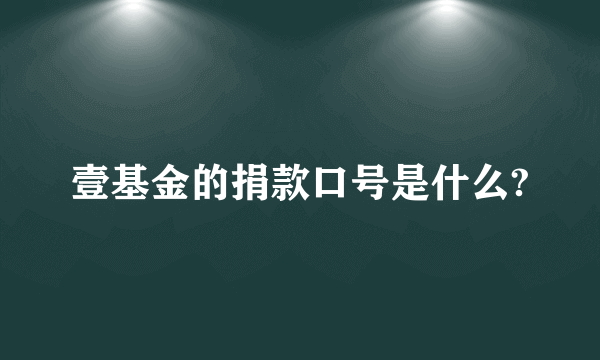 壹基金的捐款口号是什么?